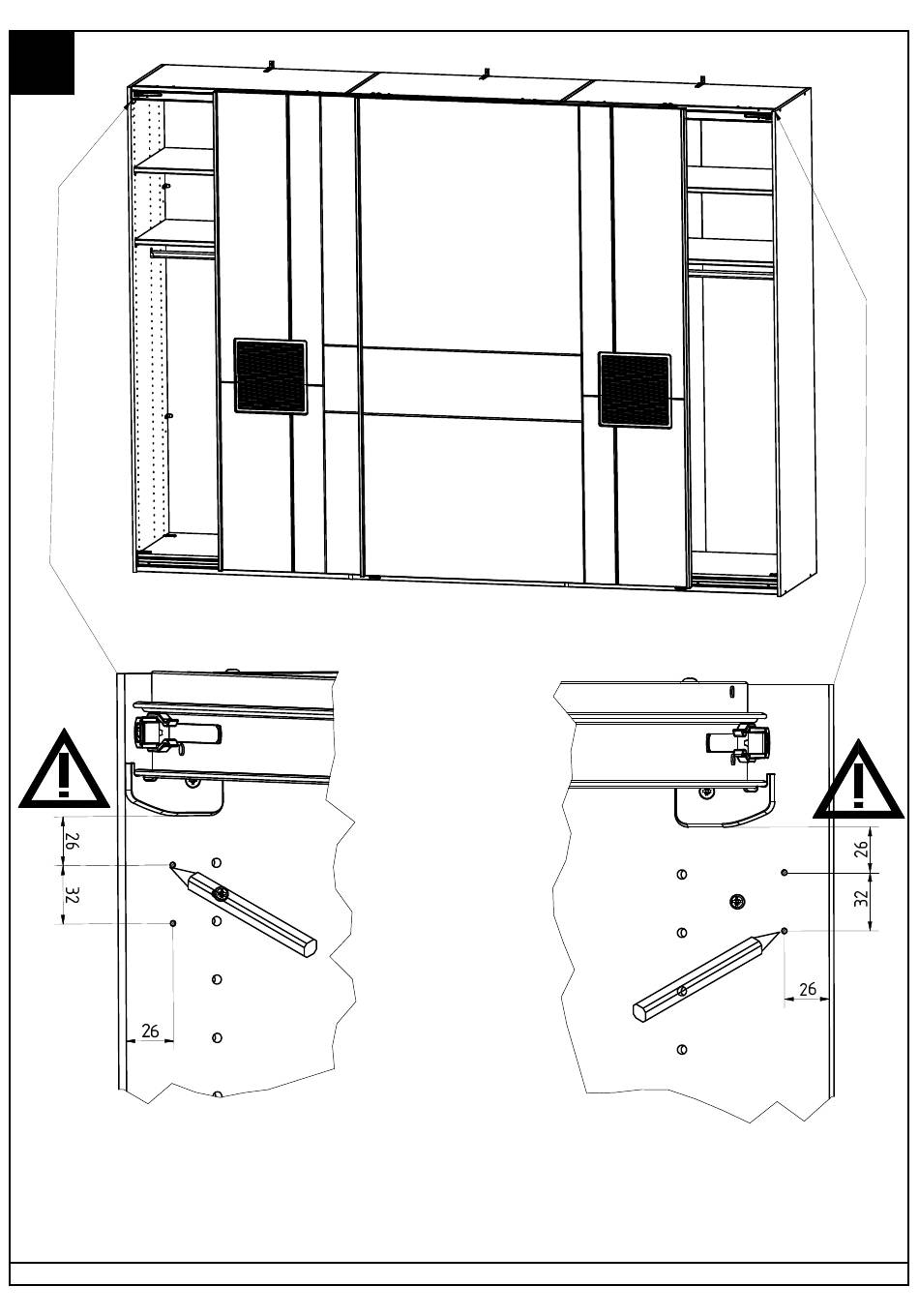 26
32
26
26
32
26